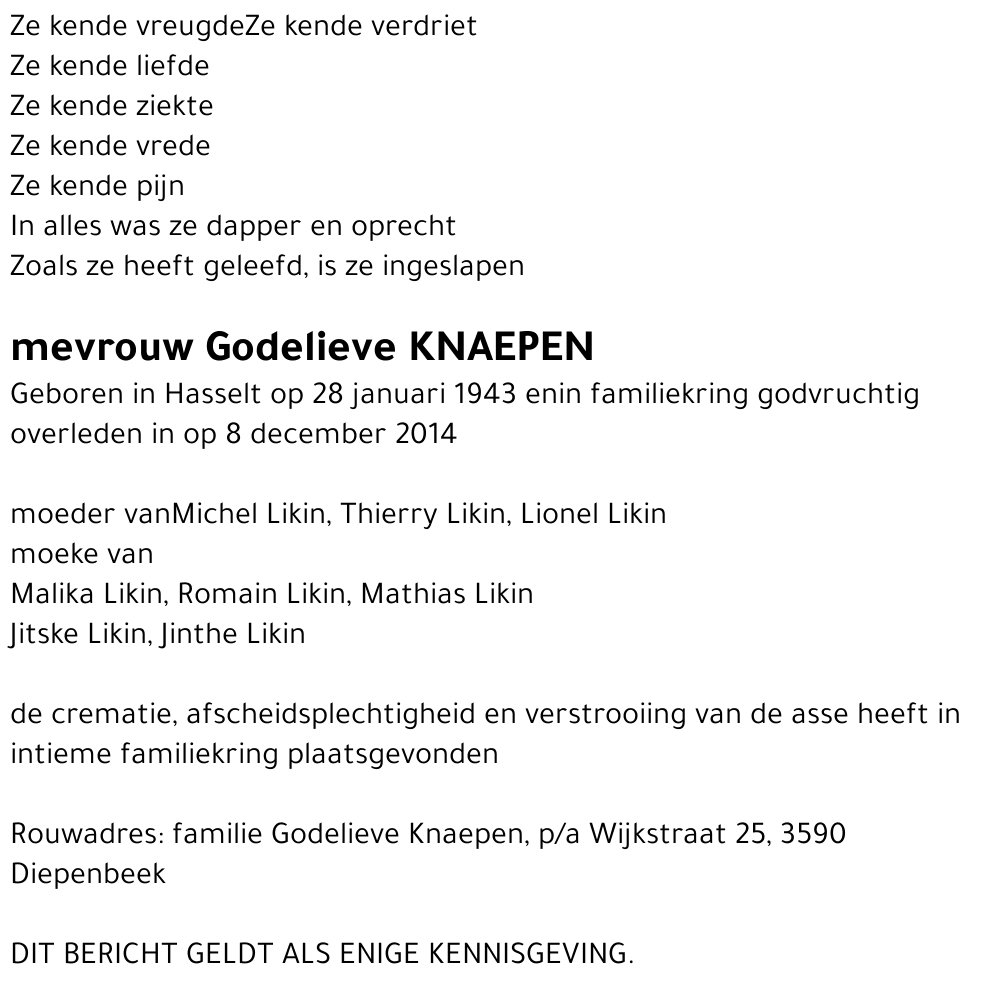 Ze kende vreugdeZe kende verdriet
Ze kende liefde
Ze kende ziekte
Ze kende vrede
Ze kende pijn
In alles was ze dapper en oprecht
Zoals ze heeft geleefd, is ze ingeslapen

mevrouw Godelieve KNAEPEN

Geboren in Hasselt op 28 januari 1943 enin familiekring godvruchtig overleden in op 8 december 2014

moeder vanMichel Likin, Thierry Likin, Lionel Likin
moeke van
Malika Likin, Romain Likin, Mathias Likin
Jitske Likin, Jinthe Likin

de crematie, afscheidsplechtigheid en verstrooiing van de asse heeft in intieme familiekring plaatsgevonden

Rouwadres: familie Godelieve Knaepen, p/a Wijkstraat 25, 3590 Diepenbeek

DIT BERICHT GELDT ALS ENIGE KENNISGEVING.